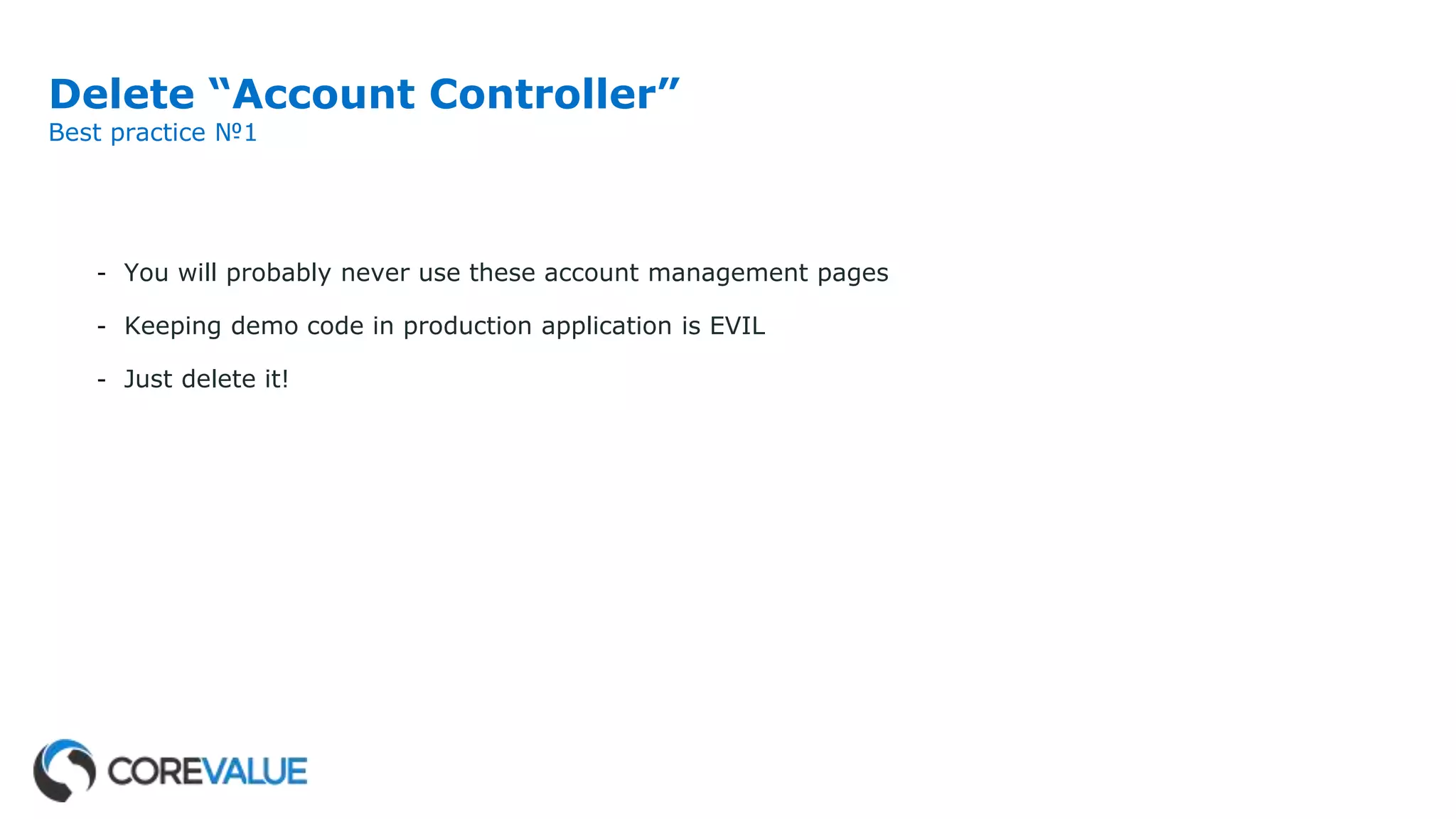 Delete “Account Controller”
Best practice №1

- You will probably never use these account management pages
- Keeping demo code in production application is EVIL
- Just delete it!

COREVALUE